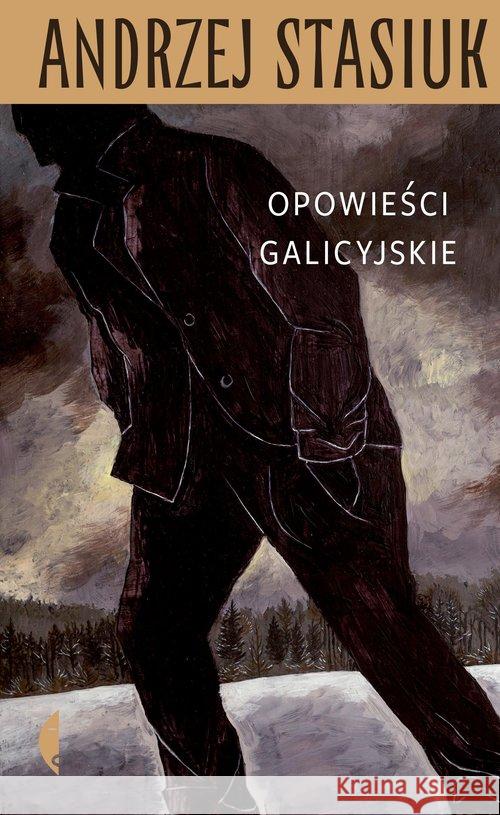 ANDRZEJ STASIUK

OPOWIEŚCI GALICYJSKIE